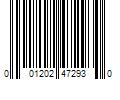 0 01202 47293 0